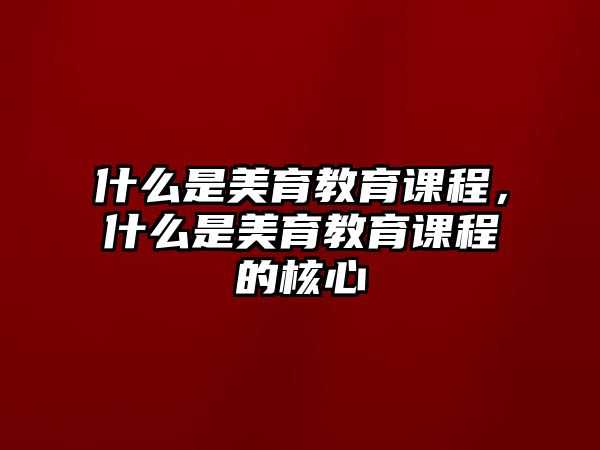 什么是美育教育课程，什么是美育教育课程的核心